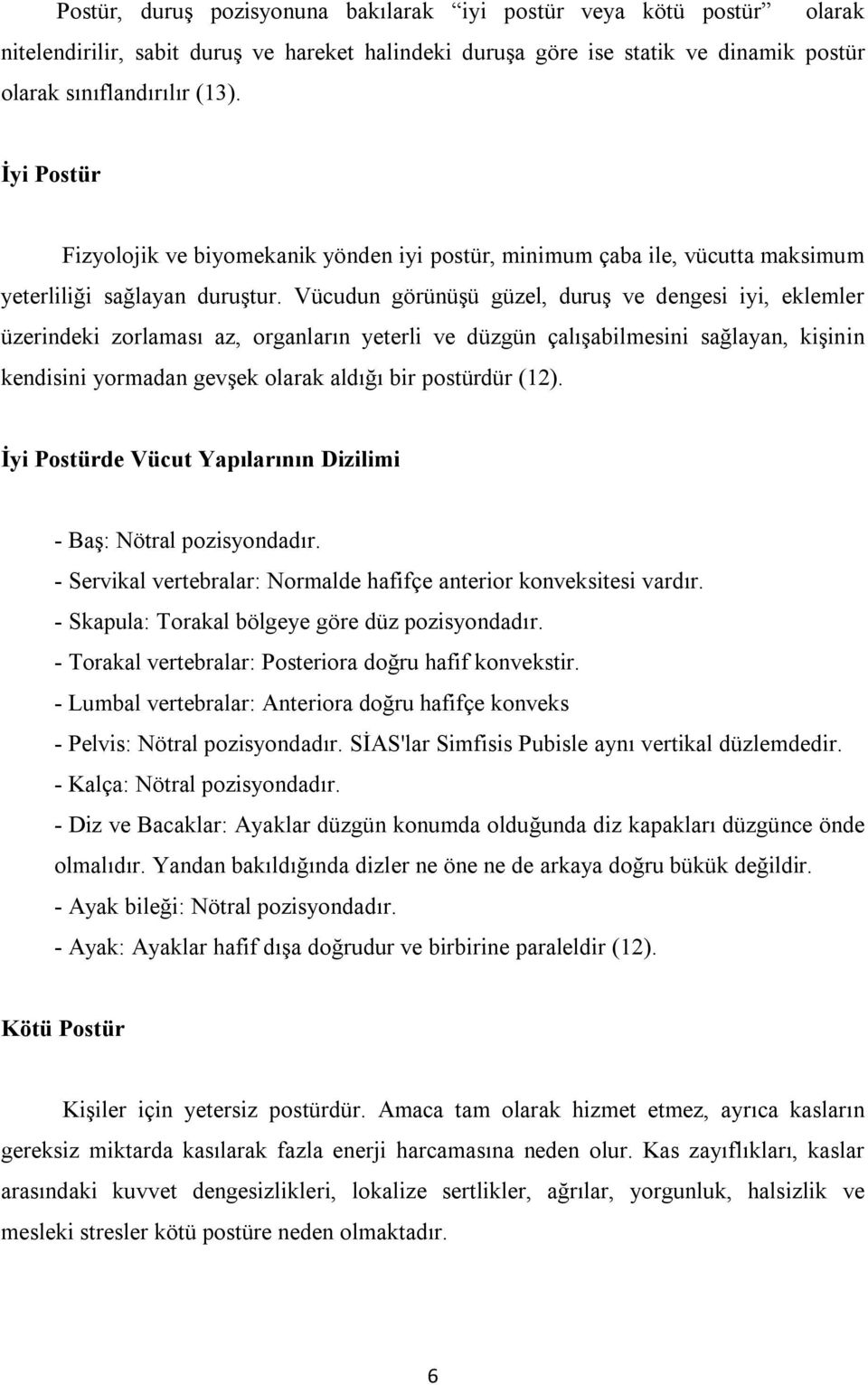 Postür, duruş pozisyonuna bakılarak “iyi postür veya kötü postür” olarak nitelendirilir, sabit duruş ve hareket halindeki duruşa göre ise statik ve dinamik postür olarak sınıflandırılır (13).

İyi Postür

Fizyolojik ve biyomekanik yönden iyi postür, minimum çaba ile, vücutta maksimum yeterliliği sağlayan duruştur. Vücudun görünüşü güzel, duruş ve dengesi iyi, eklemler üzerindeki zorlaması az, organların yeterli ve düzgün çalışabilmesini sağlayan, kişinin kendisini yormadan gevşek olarak aldığı bir postürdür (12).

İyi Postürde Vücut Yapılarının Dizilimi

- Baş: Nötral pozisyondadır.
- Servikal vertebralar: Normalde hafifçe anterior konveksitesi vardır.
- Skapula: Torakal bölgeye göre düz pozisyondadır.
- Torakal vertebralar: Posteriora doğru hafif konvekstir.
- Lumbal vertebralar: Anteriora doğru hafifçe konveks
- Pelvis: Nötral pozisyondadır. SİAS'lar Simfisis Pubisle aynı vertikal düzlemdedir.
- Kalça: Nötral pozisyondadır.
- Diz ve Bacaklar: Ayaklar düzgün konumda olduğunda diz kapakları düzgünce önde olmalıdır. Yandan bakıldığında dizler ne öne ne de arkaya doğru bükük değildir.
- Ayak bileği: Nötral pozisyondadır.
- Ayak: Ayaklar hafif dışa doğrudur ve birbirine paraleldir (12).

Kötü Postür

Kişiler için yetersiz postürdür. Amaca tam olarak hizmet etmez, ayrıca kasların gereksiz miktarda kasılarak fazla enerji harcamasına neden olur. Kas zayıflıkları, kaslar arasındaki kuvvet dengesizlikleri, lokalize sertlikler, ağrılar, yorgunluk, halsizlik ve mesleki stresler kötü postüre neden olmaktadır.

6